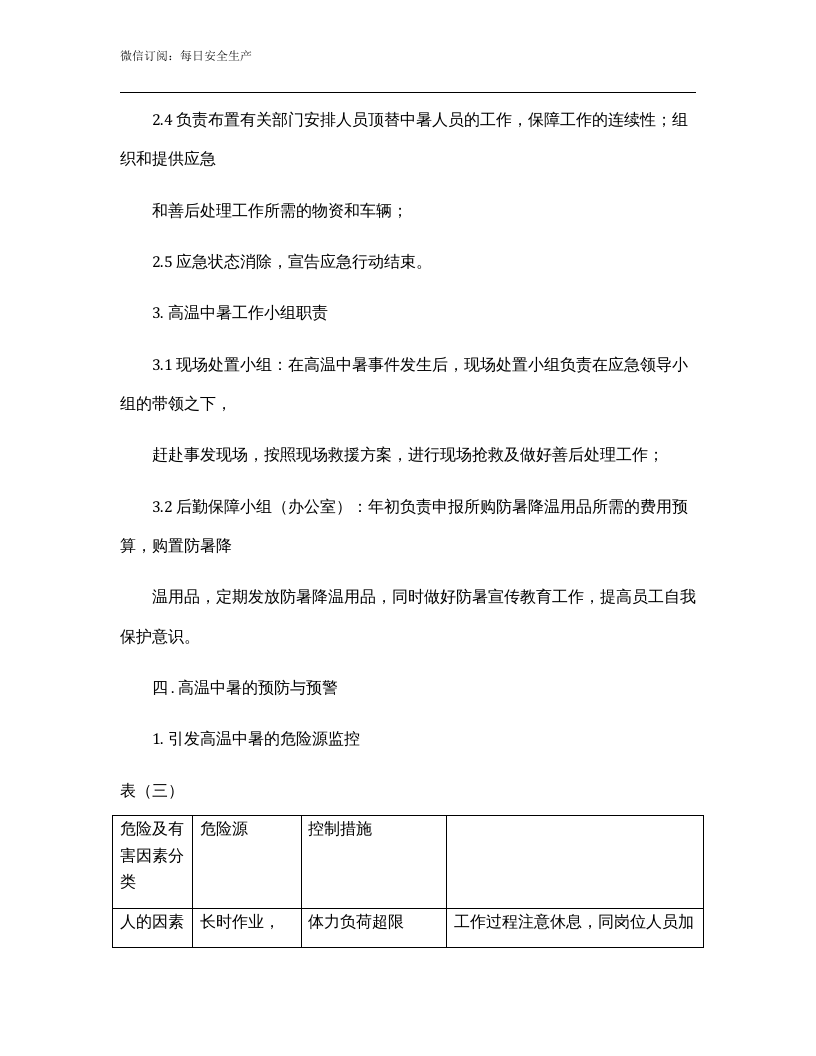 微信订阅：每日安全生产

2.4负责布置有关部门安排人员顶替中暑人员的工作，保障工作的连续性；组织和提供应急

和善后处理工作所需的物资和车辆；

2.5应急状态消除，宣告应急行动结束。

3.高温中暑工作小组职责

3.1现场处置小组：在高温中暑事件发生后，现场处置小组负责在应急领导小组的带领之下，

赶赴事发现场，按照现场救援方案，进行现场抢救及做好善后处理工作；

3.2后勤保障小组（办公室）：年初负责申报所购防暑降温用品所需的费用预算，购置防暑降

温用品，定期发放防暑降温用品，同时做好防暑宣传教育工作，提高员工自我保护意识。

四.高温中暑的预防与预警

1.引发高温中暑的危险源监控

表（三）

| 危险及有害因素分类 | 危险源 | 控制措施 | |
|---|---|---|---|
| 人的因素 | 长时作业， | 体力负荷超限 | 工作过程注意休息，同岗位人员加 |